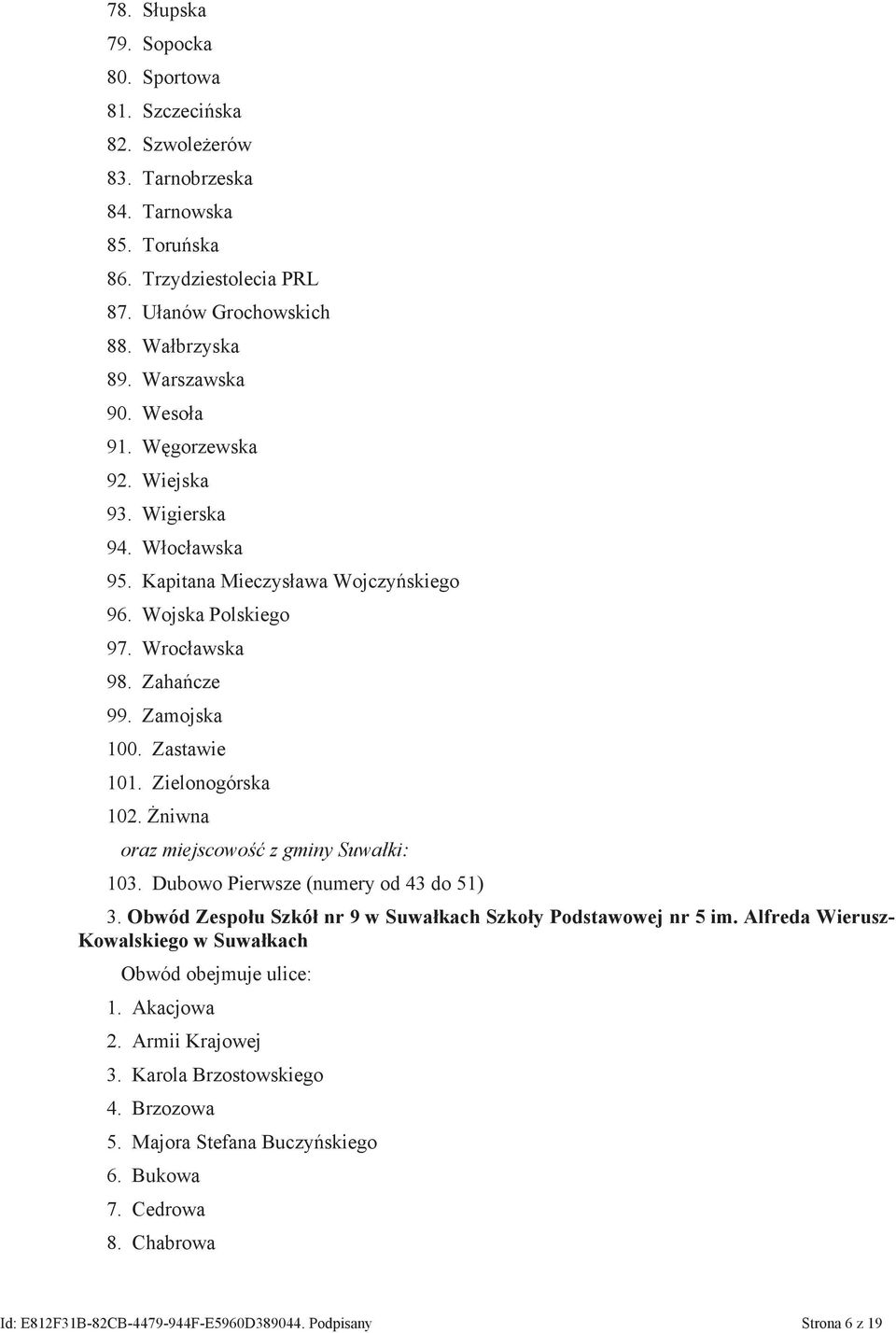 78. Słupska
79. Sopocka
80. Sportowa
81. Szczecińska
82. Szwoleżerów
83. Tarnobrzeska
84. Tarnowska
85. Toruńska
86. Trzydziestolecia PRL
87. Ułanów Grochowskich
88. Wałbrzyska
89. Warszawska
90. Wesoła
91. Węgorzewska
92. Wiejska
93. Wigierska
94. Włocławska
95. Kapitana Mieczysława Wojczyńskiego
96. Wojska Polskiego
97. Wrocławska
98. Zahańcze
99. Zamojska
100. Zastawie
101. Zielonogórska
102. Żniwna

oraz miejscowość z gminy Suwałki:

103. Dubowo Pierwsze (numery od 43 do 51)

3. Obwód Zespołu Szkół nr 9 w Suwałkach Szkoły Podstawowej nr 5 im. Alfreda Wierusz-Kowalskiego w Suwałkach

Obwód obejmuje ulice:

1. Akacjowa
2. Armii Krajowej
3. Karola Brzostowskiego
4. Brzozowa
5. Majora Stefana Buczyńskiego
6. Bukowa
7. Cedrowa
8. Chabrowa

Id: E812F31B-82CB-4479-944F-E5960D389044. Podpisany

Strona 6 z 19